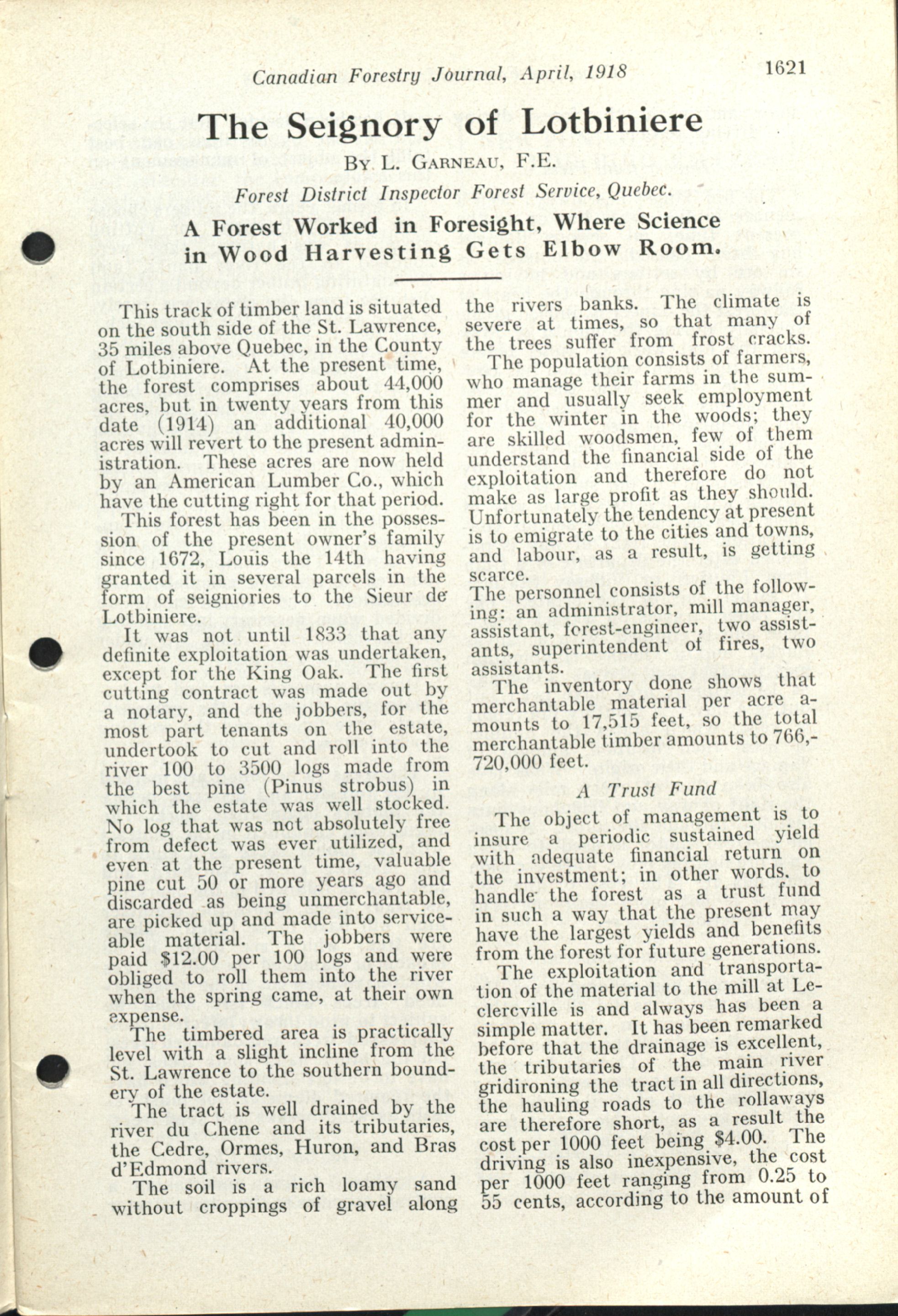 Canadian Forestry Journal, April, 1918 1621

The Seignory of Lotbiniere

By L. Garneau, F.E.

Forest District Inspector Forest Service, Quebec.

A Forest Worked in Foresight, Where Science in Wood Harvesting Gets Elbow Room.

This track of timber land is situated on the south side of the St. Lawrence, 35 miles above Quebec, in the County of Lotbiniere. At the present time, the forest comprises about 44,000 acres, but in twenty years from this date (1914) an additional 40,000 acres will revert to the present administration. These acres are now held by an American Lumber Co., which have the cutting right for that period.

This forest has been in the possession of the present owner's family since 1672, Louis the 14th having granted it in several parcels in the form of seigniories to the Sieur de Lotbiniere.

It was not until 1833 that any definite exploitation was undertaken, except for the King Oak. The first cutting contract was made out by a notary, and the jobbers, for the most part tenants on the estate, undertook to cut and roll into the river 100 to 3500 logs made from the best pine (Pinus strobus) in which the estate was well stocked. No log that was not absolutely free from defect was ever utilized, and even at the present time, valuable pine cut 50 or more years ago and discarded as being unmerchantable, are picked up and made into serviceable material. The jobbers were paid $12.00 per 100 logs and were obliged to roll them into the river when the spring came, at their own expense.

The timbered area is practically level with a slight incline from the St. Lawrence to the southern boundery of the estate.

The tract is well drained by the river du Chene and its tributaries, the Cedre, Ormes, Huron, and Bras d'Edmond rivers.

The soil is a rich loamy sand without croppings of gravel along the rivers banks. The climate is severe at times, so that many of the trees suffer from frost cracks.

The population consists of farmers, who manage their farms in the summer and usually seek employment for the winter in the woods; they are skilled woodsmen, few of them understand the financial side of the exploitation and therefore do not make as large profit as they should. Unfortunately the tendency at present is to emigrate to the cities and towns, and labour, as a result, is getting scarce.

The personnel consists of the following: an administrator, mill manager, assistant, forest-engineer, two assistants, superintendent of fires, two assistants.

The inventory done shows that merchantable material per acre amounts to 17,515 feet, so the total merchantable timber amounts to 766,720,000 feet.

A Trust Fund

The object of management is to insure a periodic sustained yield with adequate financial return on the investment; in other words. to handle the forest as a trust fund in such a way that the present may have the largest yields and benefits from the forest for future generations.

The exploitation and transportation of the material to the mill at Leclercville is and always has been a simple matter. It has been remarked before that the drainage is excellent, the tributaries of the main river gridironing the tract in all directions, the hauling roads to the rollaways are therefore short, as a result the cost per 1000 feet being $4.00. The driving is also inexpensive, the cost per 1000 feet ranging from 0.25 to 55 cents, according to the amount of